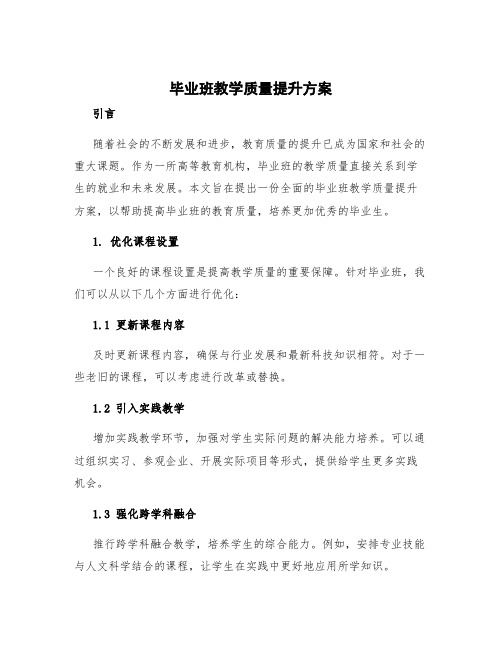 毕业班教学质量提升方案

引言

随着社会的不断发展和进步，教育质量的提升已成为国家和社会的重大课题。作为一所高等教育机构，毕业班的教学质量直接关系到学生的就业和未来发展。本文旨在提出一份全面的毕业班教学质量提升方案，以帮助提高毕业班的教育质量，培养更加优秀的毕业生。

1. 优化课程设置

一个良好的课程设置是提高教学质量的重要保障。针对毕业班，我们可以从以下几个方面进行优化：

1.1 更新课程内容

及时更新课程内容，确保与行业发展和最新科技知识相符。对于一些老旧的课程，可以考虑进行改革或替换。

1.2 引入实践教学

增加实践教学环节，加强对学生实际问题的解决能力培养。可以通过组织实习、参观企业、开展实际项目等形式，提供给学生更多实践机会。

1.3 强化跨学科融合

推行跨学科融合教学，培养学生的综合能力。例如，安排专业技能与人文科学结合的课程，让学生在实践中更好地应用所学知识。